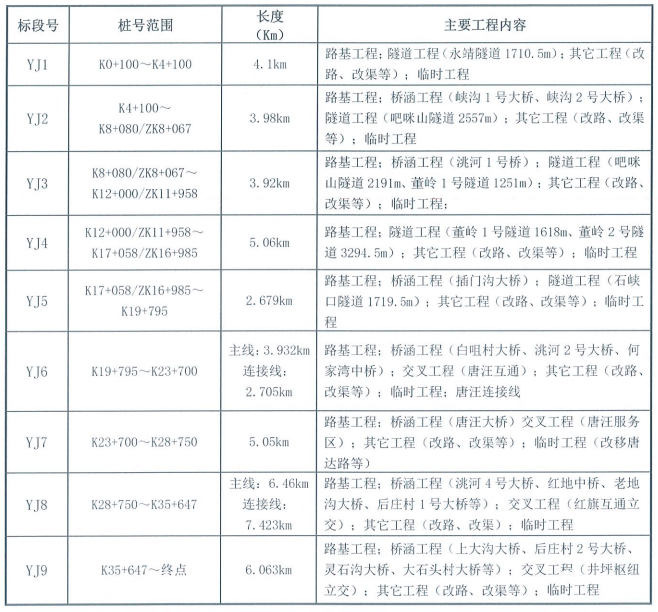 | 标段号 | 桩号范围 | 长度（Km） | 主要工程内容 |
|---|---|---|---|
| YJ1 | K0+100～K4+100 | 4.1km | 路基工程；隧道工程（永靖隧道 1710.5m）；其它工程（改路、改渠等）；临时工程 |
| YJ2 | K4+100～K8+080/ZK8+067 | 3.98km | 路基工程；桥涵工程（峡沟 1 号大桥、峡沟 2 号大桥）；隧道工程（吧咪山隧道 2557m）；其它工程（改路、改渠等）；临时工程 |
| YJ3 | K8+080/ZK8+067～K12+000/ZK11+958 | 3.92km | 路基工程；桥涵工程（洮河 1 号桥）；隧道工程（吧咪山隧道 2191m、董岭 1 号隧道 1251m）；其它工程（改路、改渠等）；临时工程； |
| YJ4 | K12+000/ZK11+958～K17+058/ZK16+985 | 5.06km | 路基工程；隧道工程（董岭 1 号隧道 1618m、董岭 2 号隧道 3294.5m）；其它工程（改路、改渠等）；临时工程 |
| YJ5 | K17+058/ZK16+985～K19+795 | 2.679km | 路基工程；桥涵工程（插门沟大桥）；隧道工程（石峡口隧道 1719.5m）；其它工程（改路、改渠等）；临时工程 |
| YJ6 | K19+795～K23+700 | 主线：3.932km 连接线：2.705km | 路基工程；桥涵工程（白咀村大桥、洮河 2 号大桥、何家湾中桥）；交叉工程（唐汪互通）；其它工程（改路、改渠等）；临时工程；唐汪连接线 |
| YJ7 | K23+700～K28+750 | 5.05km | 路基工程；桥涵工程（唐汪大桥）交叉工程（唐汪服务区）；其它工程（改路、改渠等）；临时工程（改移唐达路等） |
| YJ8 | K28+750～K35+647 | 主线：6.46km 连接线：7.423km | 路基工程；桥涵工程（洮河 4 号大桥、红地中桥、老地沟大桥、后庄村 1 号大桥等）；交叉工程（红旗互通立交）；其它工程（改路、改渠）；临时工程 |
| YJ9 | K35+647～终点 | 6.063km | 路基工程；桥涵工程（上大沟大桥、后庄村 2 号大桥、灵石沟大桥、大石头村大桥等）；交叉工程（井坪枢纽立交）；其它工程（改路、改渠等）；临时工程 |